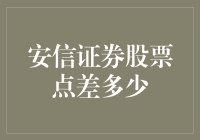 安信证券股票点差多少